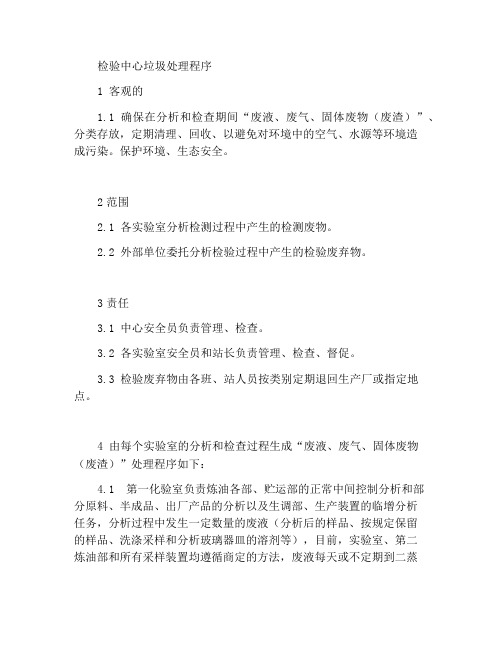 检验中心垃圾处理程序

1 客观的

1.1 确保在分析和检查期间“废液、废气、固体废物（废渣）”、分类存放，定期清理、回收、以避免对环境中的空气、水源等环境造成污染。保护环境、生态安全。

2 范围

2.1 各实验室分析检测过程中产生的检测废物。

2.2 外部单位委托分析检验过程中产生的检验废弃物。

3 责任

3.1 中心安全员负责管理、检查。

3.2 各实验室安全员和站长负责管理、检查、督促。

3.3 检验废弃物由各班、站人员按类别定期退回生产厂或指定地点。

4 由每个实验室的分析和检查过程生成“废液、废气、固体废物（废渣）”处理程序如下：

4.1 第一化验室负责炼油各部、贮运部的正常中间控制分析和部分原料、半成品、出厂产品的分析以及生调部、生产装置的临增分析任务，分析过程中发生一定数量的废液（分析后的样品、按规定保留的样品、洗涤采样和分析玻璃器皿的溶剂等），目前，实验室、第二炼油部和所有采样装置均遵循商定的方法，废液每天或不定期到二蒸